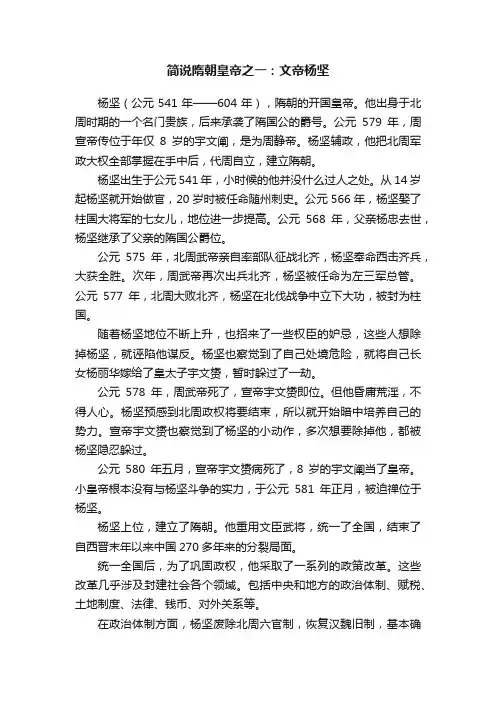 简说隋朝皇帝之一：文帝杨坚

杨坚（公元 541 年——604 年），隋朝的开国皇帝。他出身于北周时期的一个名门贵族，后来承袭了隋国公的爵号。公元 579 年，周宣帝传位于年仅 8 岁的宇文阐，是为周静帝。杨坚辅政，他把北周军政大权全部掌握在手中后，代周自立，建立隋朝。

杨坚出生于公元 541 年，小时候的他并没什么过人之处。从 14 岁起杨坚就开始做官，20 岁时被任命随州刺史。公元 566 年，杨坚娶了柱国大将军的七女儿，地位进一步提高。公元 568 年，父亲杨忠去世，杨坚继承了父亲的隋国公爵位。

公元 575 年，北周武帝亲自率部队征战北齐，杨坚奉命西击齐兵，大获全胜。次年，周武帝再次出兵北齐，杨坚被任命为左三军总管。公元 577 年，北周大败北齐，杨坚在北伐战争中立下大功，被封为柱国。

随着杨坚地位不断上升，也招来了一些权臣的妒忌，这些人想除掉杨坚，就诬陷他谋反。杨坚也察觉到了自己处境危险，就将自己长女杨丽华嫁给了皇太子宇文赟，暂时躲过了一劫。

公元 578 年，周武帝死了，宣帝宇文赟即位。但他昏庸荒淫，不得人心。杨坚预感到北周政权将要结束，所以就开始暗中培养自己的势力。宣帝宇文赟也察觉到了杨坚的小动作，多次想要除掉他，都被杨坚隐忍躲过。

公元 580 年五月，宣帝宇文赟病死了，8 岁的宇文阐当了皇帝。小皇帝根本没有与杨坚斗争的实力，于公元 581 年正月，被迫禅位于杨坚。

杨坚上位，建立了隋朝。他重用文臣武将，统一了全国，结束了自西晋末年以来中国 270 多年来的分裂局面。

统一全国后，为了巩固政权，他采取了一系列的政策改革。这些改革几乎涉及封建社会各个领域。包括中央和地方的政治体制、赋税、土地制度、法律、钱币、对外关系等。

在政治体制方面，杨坚废除北周六官制，恢复汉魏旧制，基本确